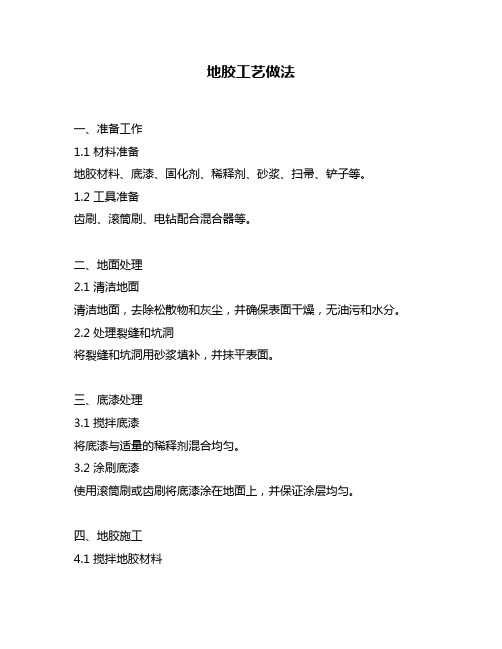 地胶工艺做法

一、准备工作

1.1 材料准备

地胶材料、底漆、固化剂、稀释剂、砂浆、扫帚、铲子等。

1.2 工具准备

齿刷、滚筒刷、电钻配合混合器等。

二、地面处理

2.1 清洁地面

清洁地面，去除松散物和灰尘，并确保表面干燥，无油污和水分。

2.2 处理裂缝和坑洞

将裂缝和坑洞用砂浆填补，并抹平表面。

三、底漆处理

3.1 搅拌底漆

将底漆与适量的稀释剂混合均匀。

3.2 涂刷底漆

使用滚筒刷或齿刷将底漆涂在地面上，并保证涂层均匀。

四、地胶施工

4.1 搅拌地胶材料